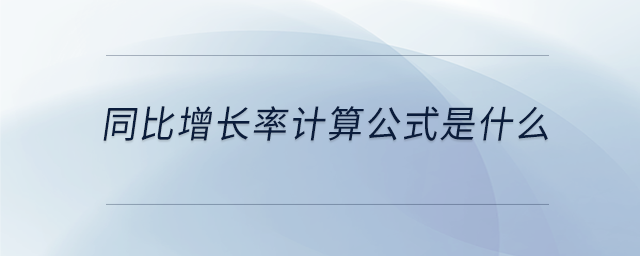 同比增长率计算公式是什么